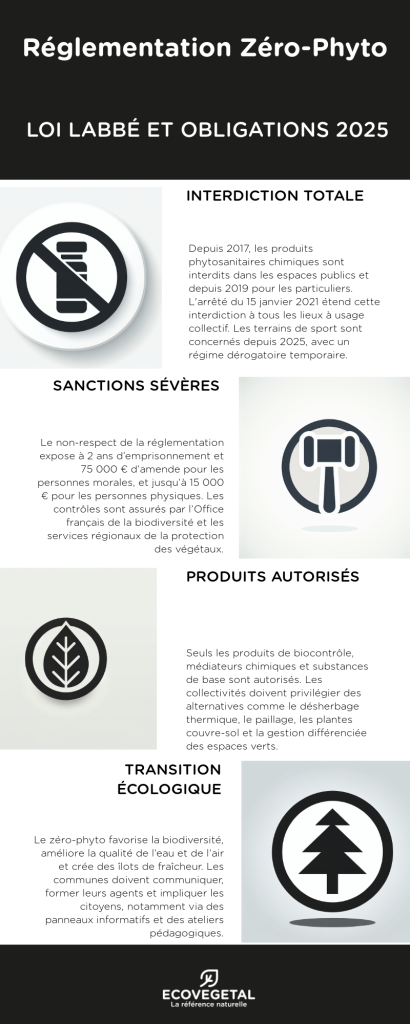 Réglementation Zéro-Phyto

LOI LABBÉ ET OBLIGATIONS 2025

INTERDICTION TOTALE

Depuis 2017, les produits phytosanitaires chimiques sont interdits dans les espaces publics et depuis 2019 pour les particuliers. L'arrêté du 15 janvier 2021 étend cette interdiction à tous les lieux à usage collectif. Les terrains de sport sont concernés depuis 2025, avec un régime dérogatoire temporaire.

SANCTIONS SÉVÈRES

Le non-respect de la réglementation expose à 2 ans d'emprisonnement et 75 000 € d'amende pour les personnes morales, et jusqu'à 15 000 € pour les personnes physiques. Les contrôles sont assurés par l'Office français de la biodiversité et les services régionaux de la protection des végétaux.

PRODUITS AUTORISÉS

Seuls les produits de biocontrôle, médiateurs chimiques et substances de base sont autorisés. Les collectivités doivent privilégier des alternatives comme le désherbage thermique, le paillage, les plantes couvre-sol et la gestion différenciée des espaces verts.

TRANSITION ÉCOLOGIQUE

Le zéro-phyto favorise la biodiversité, améliore la qualité de l'eau et de l'air et crée des îlots de fraîcheur. Les communes doivent communiquer, former leurs agents et impliquer les citoyens, notamment via des panneaux informatifs et des ateliers pédagogiques.

ECOVEGETAL
La référence naturelle